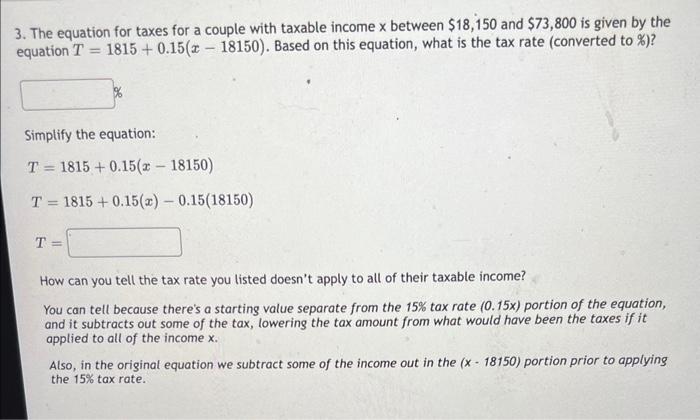 3. The equation for taxes for a couple with taxable income x between \$18,150 and \$73,800 is given by the equation $T = 1815 + 0.15(x - 18150)$. Based on this equation, what is the tax rate (converted to %)?

%

Simplify the equation:

$T = 1815 + 0.15(x - 18150)$

$T = 1815 + 0.15(x) - 0.15(18150)$

$T =$

How can you tell the tax rate you listed doesn't apply to all of their taxable income?

You can tell because there's a starting value separate from the 15% tax rate (0.15x) portion of the equation, and it subtracts out some of the tax, lowering the tax amount from what would have been the taxes if it applied to all of the income x.

Also, in the original equation we subtract some of the income out in the (x - 18150) portion prior to applying the 15% tax rate.